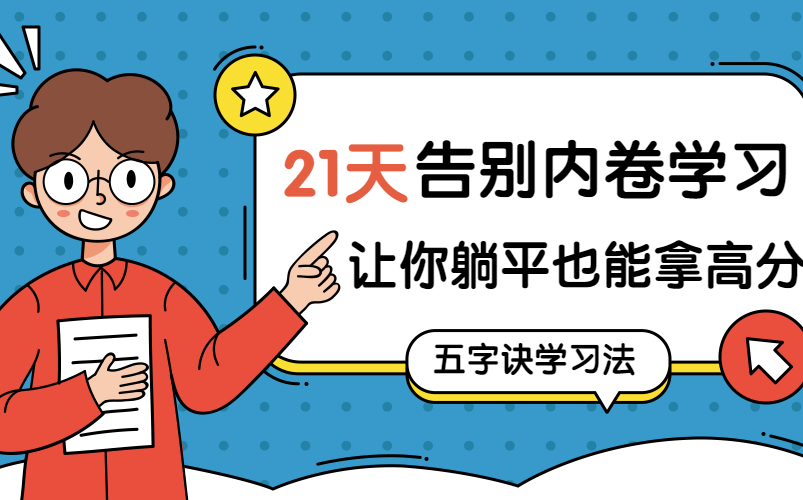 21天告别内卷学习

让你躺平也能拿高分

五字诀学习法